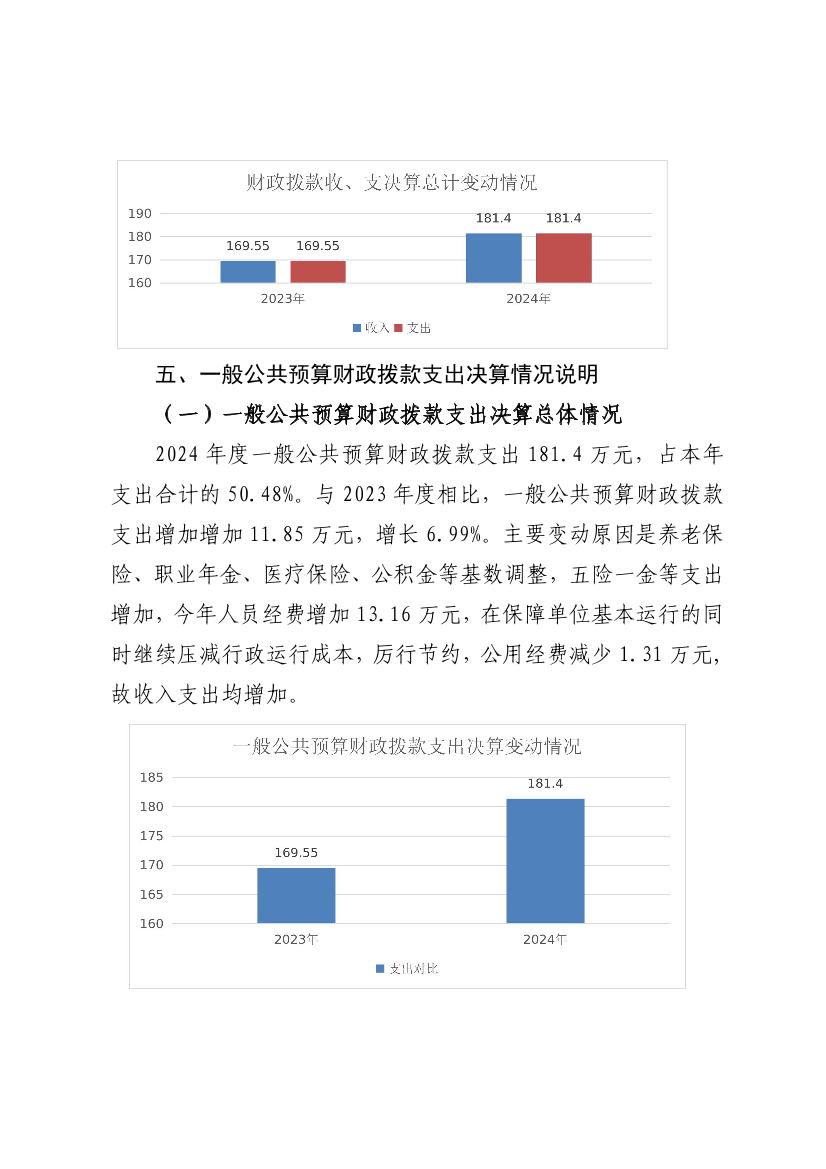 财政拨款收、支决算总计变动情况

190
180
170
160

169.55 169.55
181.4 181.4

2023年
2024年

收入 支出

五、一般公共预算财政拨款支出决算情况说明

（一）一般公共预算财政拨款支出决算总体情况

2024 年度一般公共预算财政拨款支出 181.4 万元，占本年支出合计的 50.48%。与 2023 年度相比，一般公共预算财政拨款支出增加增加 11.85 万元，增长 6.99%。主要变动原因是养老保险、职业年金、医疗保险、公积金等基数调整，五险一金等支出增加，今年人员经费增加 13.16 万元，在保障单位基本运行的同时继续压减行政运行成本，厉行节约，公用经费减少 1.31 万元，故收入支出均增加。

一般公共预算财政拨款支出决算变动情况

185
180
175
170
165
160

169.55
181.4

2023年
2024年

支出对比